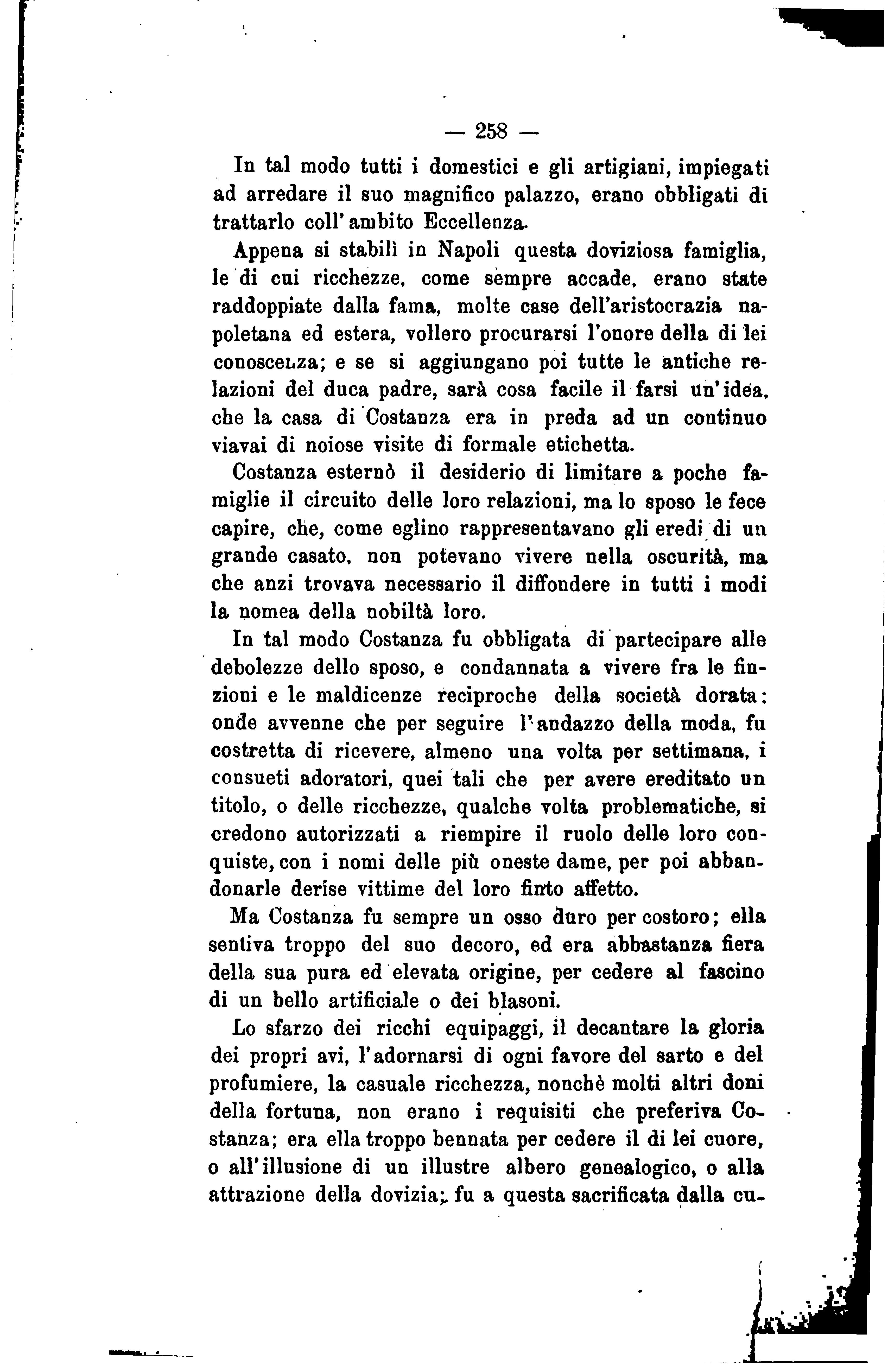 — 258 —

In tal modo tutti i domestici e gli artigiani, impiegati ad arredare il suo magnifico palazzo, erano obbligati di trattarlo coll'ambito Eccellenza.

Appena si stabilì in Napoli questa doviziosa famiglia, le di cui ricchezze, come sempre accade, erano state raddoppiate dalla fama, molte case dell'aristocrazia napoletana ed estera, vollero procurarsi l'onore della di lei conoscenza; e se si aggiungano poi tutte le antiche relazioni del duca padre, sarà cosa facile il farsi un'idea, che la casa di Costanza era in preda ad un continuo viavai di noiose visite di formale etichetta.

Costanza esternò il desiderio di limitare a poche famiglie il circuito delle loro relazioni, ma lo sposo le fece capire, che, come eglino rappresentavano gli eredi di un grande casato, non potevano vivere nella oscurità, ma che anzi trovava necessario il diffondere in tutti i modi la nomea della nobiltà loro.

In tal modo Costanza fu obbligata di partecipare alle debolezze dello sposo, e condannata a vivere fra le finzioni e le maldicenze reciproche della società dorata: onde avvenne che per seguire l'andazzo della moda, fu costretta di ricevere, almeno una volta per settimana, i consueti adoratori, quei tali che per avere ereditato un titolo, o delle ricchezze, qualche volta problematiche, si credono autorizzati a riempire il ruolo delle loro conquiste, con i nomi delle più oneste dame, per poi abbandonarle derise vittime del loro finto affetto.

Ma Costanza fu sempre un osso duro per costoro; ella sentiva troppo del suo decoro, ed era abbastanza fiera della sua pura ed elevata origine, per cedere al fascino di un bello artificiale o dei blasoni.

Lo sfarzo dei ricchi equipaggi, il decantare la gloria dei propri avi, l'adornarsi di ogni favore del sarto e del profumiere, la casuale ricchezza, nonchè molti altri doni della fortuna, non erano i requisiti che preferiva Costanza; era ella troppo bennata per cedere il di lei cuore, o all'illusione di un illustre albero genealogico, o alla attrazione della dovizia; fu a questa sacrificata dalla cu-